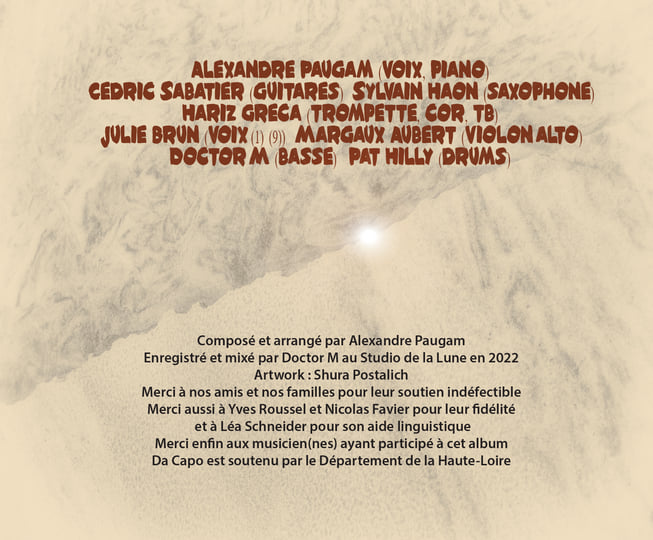 ALEXANDRE PAUGAM (VOIX, PIANO)
CEDRIC SABATIER (GUITARES) SYLVAIN HAON (SAXOPHONE)
HARIZ GRECA (TROMPETTE, COR, TB)
JULIE BRUN (VOIX (1) (9)) MARGAUX AUBERT (VIOLON ALTO)
DOCTOR M (BASSE) PAT HILLY (DRUMS)

Composé et arrangé par Alexandre Paugam
Enregistré et mixé par Doctor M au Studio de la Lune en 2022
Artwork : Shura Postalich
Merci à nos amis et nos familles pour leur soutien indéfectible
Merci aussi à Yves Roussel et Nicolas Favier pour leur fidélité
et à Léa Schneider pour son aide linguistique
Merci enfin aux musicien(nes) ayant participé à cet album
Da Capo est soutenu par le Département de la Haute-Loire